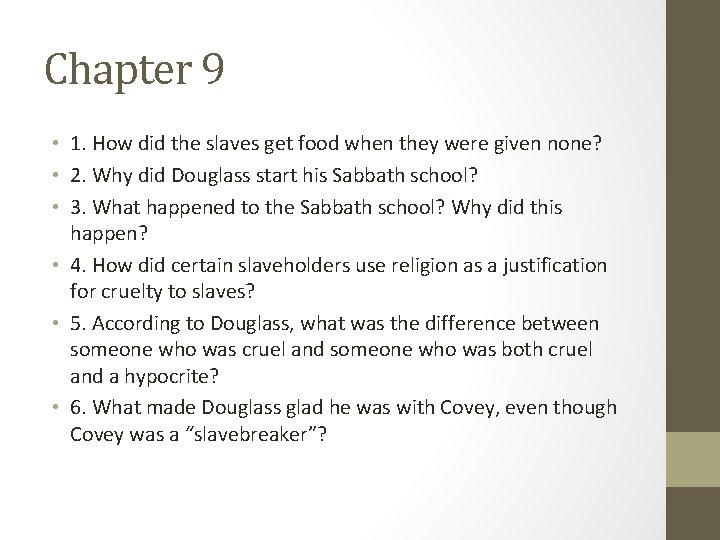 Chapter 9

• 1. How did the slaves get food when they were given none?
• 2. Why did Douglass start his Sabbath school?
• 3. What happened to the Sabbath school? Why did this happen?
• 4. How did certain slaveholders use religion as a justification for cruelty to slaves?
• 5. According to Douglass, what was the difference between someone who was cruel and someone who was both cruel and a hypocrite?
• 6. What made Douglass glad he was with Covey, even though Covey was a "slavebreaker"?